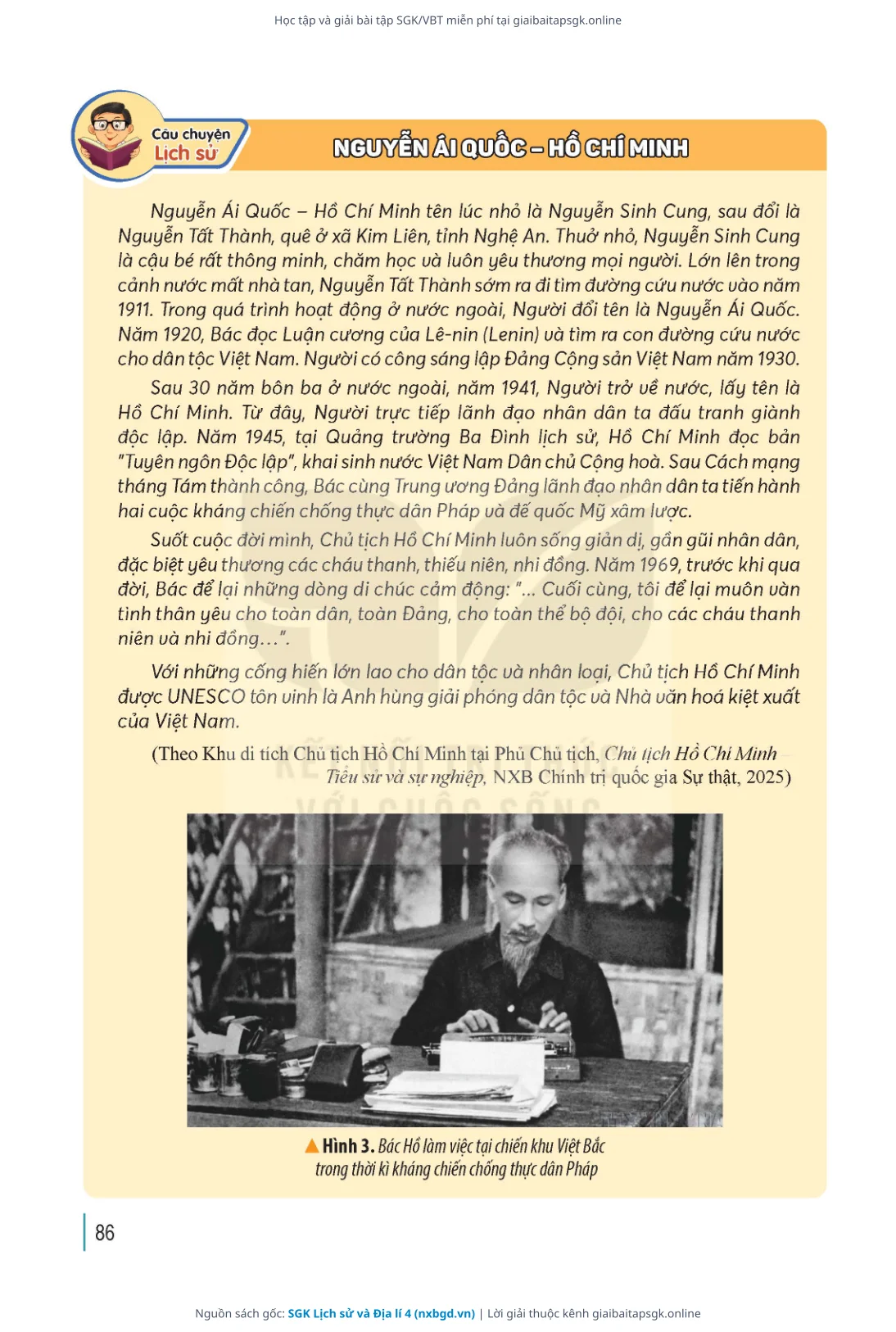 Học tập và giải bài tập SGK/VBT miễn phí tại giaibaitapsgk.online

Câu chuyện Lịch sử

NGUYỄN ÁI QUỐC – HỒ CHÍ MINH

Nguyễn Ái Quốc – Hồ Chí Minh tên lúc nhỏ là Nguyễn Sinh Cung, sau đổi là Nguyễn Tất Thành, quê ở xã Kim Liên, tỉnh Nghệ An. Thuở nhỏ, Nguyễn Sinh Cung là cậu bé rất thông minh, chăm học và luôn yêu thương mọi người. Lớn lên trong cảnh nước mất nhà tan, Nguyễn Tất Thành sớm ra đi tìm đường cứu nước vào năm 1911. Trong quá trình hoạt động ở nước ngoài, Người đổi tên là Nguyễn Ái Quốc. Năm 1920, Bác đọc Luận cương của Lê-nin (Lenin) và tìm ra con đường cứu nước cho dân tộc Việt Nam. Người có công sáng lập Đảng Cộng sản Việt Nam năm 1930.

Sau 30 năm bôn ba ở nước ngoài, năm 1941, Người trở về nước, lấy tên là Hồ Chí Minh. Từ đây, Người trực tiếp lãnh đạo nhân dân ta đấu tranh giành độc lập. Năm 1945, tại Quảng trường Ba Đình lịch sử, Hồ Chí Minh đọc bản "Tuyên ngôn Độc lập", khai sinh nước Việt Nam Dân chủ Cộng hoà. Sau Cách mạng tháng Tám thành công, Bác cùng Trung ương Đảng lãnh đạo nhân dân ta tiến hành hai cuộc kháng chiến chống thực dân Pháp và đế quốc Mỹ xâm lược.

Suốt cuộc đời mình, Chủ tịch Hồ Chí Minh luôn sống giản dị, gần gũi nhân dân, đặc biệt yêu thương các cháu thanh, thiếu niên, nhi đồng. Năm 1969, trước khi qua đời, Bác để lại những dòng di chúc cảm động: "... Cuối cùng, tôi để lại muôn vàn tình thân yêu cho toàn dân, toàn Đảng, cho toàn thể bộ đội, cho các cháu thanh niên và nhi đồng...".

Với những cống hiến lớn lao cho dân tộc và nhân loại, Chủ tịch Hồ Chí Minh được UNESCO tôn vinh là Anh hùng giải phóng dân tộc và Nhà văn hoá kiệt xuất của Việt Nam.

(Theo Khu di tích Chủ tịch Hồ Chí Minh tại Phủ Chủ tịch, Chủ tịch Hồ Chí Minh Tiểu sử và sự nghiệp, NXB Chính trị quốc gia Sự thật, 2025)

Hình 3. Bác Hồ làm việc tại chiến khu Việt Bắc trong thời kì kháng chiến chống thực dân Pháp

86

Nguồn sách gốc: SGK Lịch sử và Địa lí 4 (nxbgd.vn) | Lời giải thuộc kênh giaibaitapsgk.online